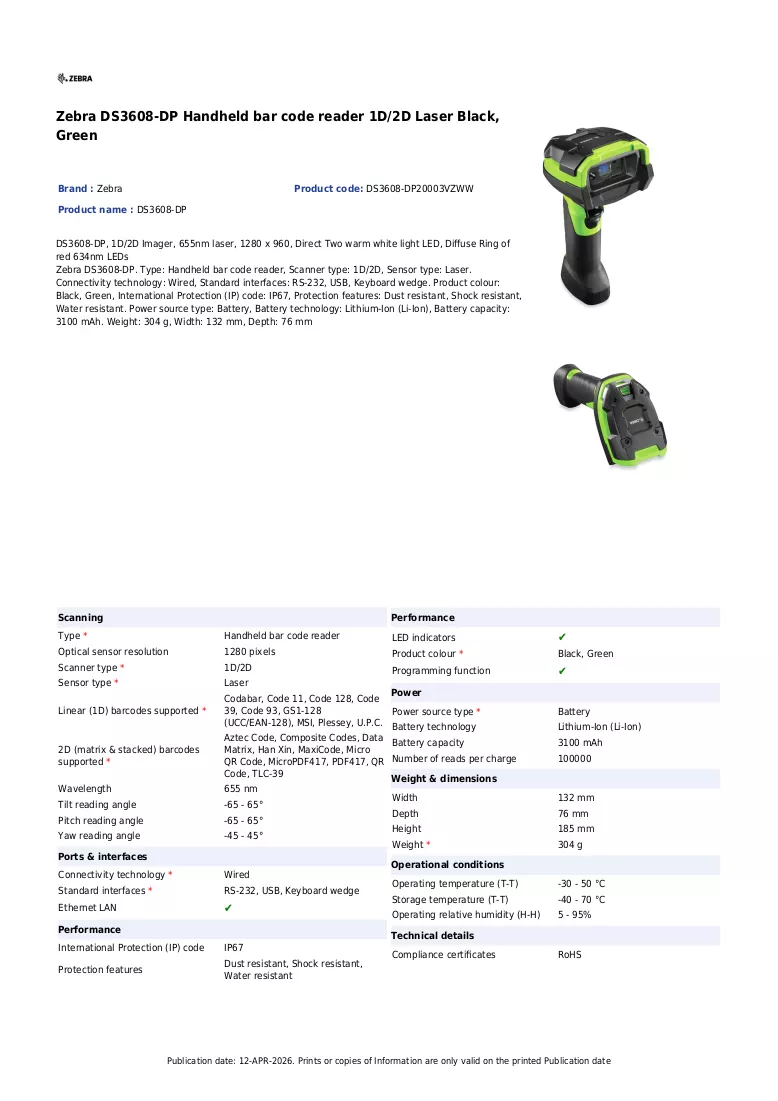 ZEBRA

Zebra DS3608-DP Handheld bar code reader 1D/2D Laser Black, Green

Brand : Zebra
Product code: DS3608-DP20003VZWW
Product name : DS3608-DP

DS3608-DP, 1D/2D Imager, 655nm laser, 1280 x 960, Direct Two warm white light LED, Diffuse Ring of red 634nm LEDs
Zebra DS3608-DP. Type: Handheld bar code reader, Scanner type: 1D/2D, Sensor type: Laser. Connectivity technology: Wired, Standard interfaces: RS-232, USB, Keyboard wedge. Product colour: Black, Green, International Protection (IP) code: IP67, Protection features: Dust resistant, Shock resistant, Water resistant. Power source type: Battery, Battery technology: Lithium-Ion (Li-Ion), Battery capacity: 3100 mAh. Weight: 304 g, Width: 132 mm, Depth: 76 mm

Scanning
Type * Handheld bar code reader
Optical sensor resolution 1280 pixels
Scanner type * 1D/2D
Sensor type * Laser
Linear (1D) barcodes supported * Codabar, Code 11, Code 128, Code 39, Code 93, GS1-128 (UCC/EAN-128), MSI, Plessey, U.P.C.
2D (matrix & stacked) barcodes supported * Aztec Code, Composite Codes, Data Matrix, Han Xin, MaxiCode, Micro QR Code, MicroPDF417, PDF417, QR Code, TLC-39
Wavelength 655 nm
Tilt reading angle -65 - 65°
Pitch reading angle -65 - 65°
Yaw reading angle -45 - 45°

Ports & interfaces
Connectivity technology * Wired
Standard interfaces * RS-232, USB, Keyboard wedge
Ethernet LAN ✔

Performance
International Protection (IP) code IP67
Protection features Dust resistant, Shock resistant, Water resistant

Performance
LED indicators ✔
Product colour * Black, Green
Programming function ✔

Power
Power source type * Battery
Battery technology Lithium-Ion (Li-Ion)
Battery capacity 3100 mAh
Number of reads per charge 100000

Weight & dimensions
Width 132 mm
Depth 76 mm
Height 185 mm
Weight * 304 g

Operational conditions
Operating temperature (T-T) -30 - 50 °C
Storage temperature (T-T) -40 - 70 °C
Operating relative humidity (H-H) 5 - 95%

Technical details
Compliance certificates RoHS

Publication date: 12-APR-2026. Prints or copies of Information are only valid on the printed Publication date